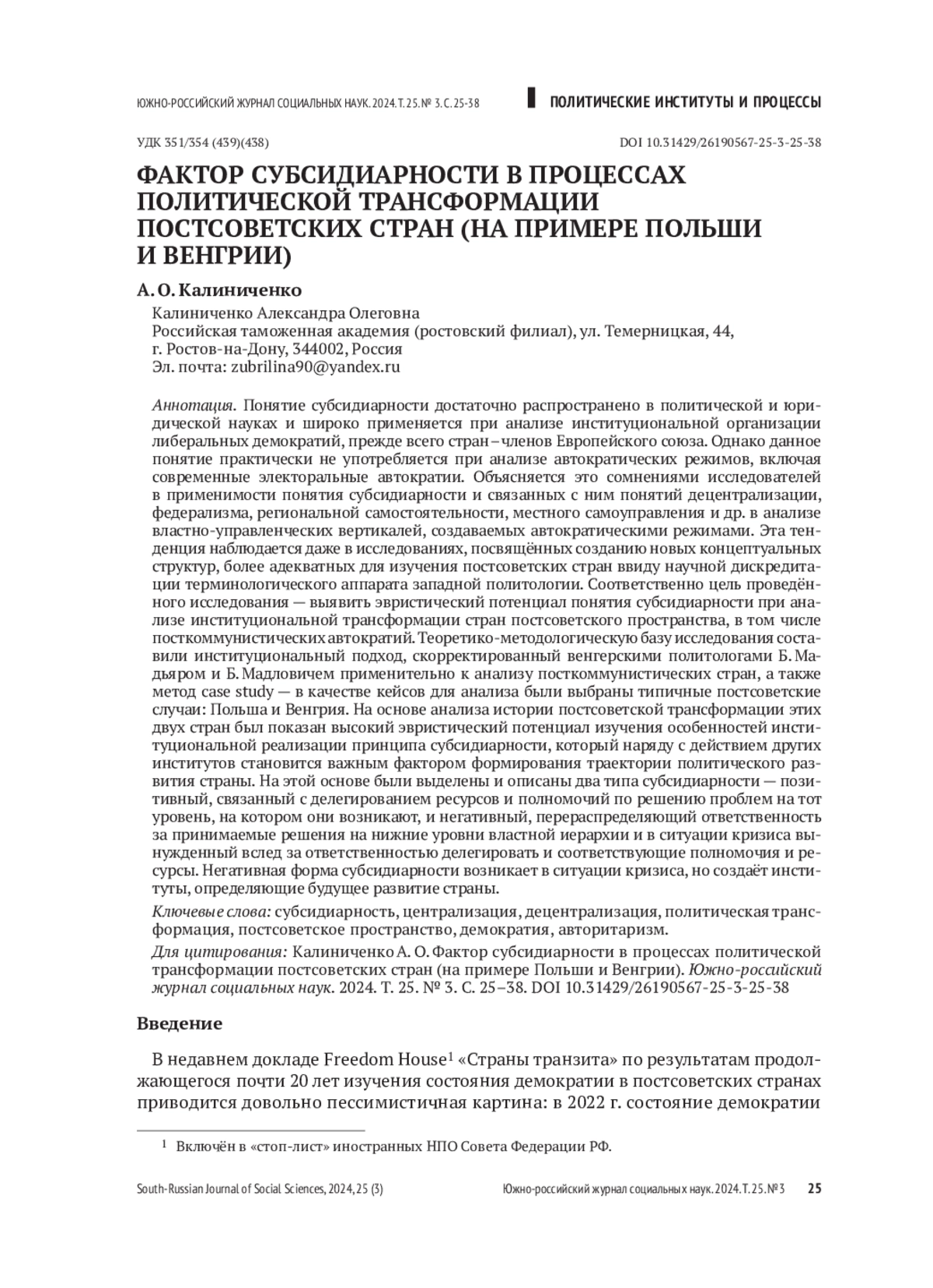 ЮЖНО-РОССИЙСКИЙ ЖУРНАЛ СОЦИАЛЬНЫХ НАУК. 2024. Т. 25. № 3. С. 25-38

ПОЛИТИЧЕСКИЕ ИНСТИТУТЫ И ПРОЦЕССЫ

УДК 351/354 (439)(438)

DOI 10.31429/26190567-25-3-25-38

ФАКТОР СУБСИДИАРНОСТИ В ПРОЦЕССАХ ПОЛИТИЧЕСКОЙ ТРАНСФОРМАЦИИ ПОСТСОВЕТСКИХ СТРАН (НА ПРИМЕРЕ ПОЛЬШИ И ВЕНГРИИ)

А. О. Калиниченко

Калиниченко Александра Олеговна
Российская таможенная академия (ростовский филиал), ул. Темерницкая, 44, г. Ростов-на-Дону, 344002, Россия
Эл. почта: zubrilina90@yandex.ru

Аннотация. Понятие субсидиарности достаточно распространено в политической и юридической науках и широко применяется при анализе институциональной организации либеральных демократий, прежде всего стран – членов Европейского союза. Однако данное понятие практически не употребляется при анализе автократических режимов, включая современные электоральные автократии. Объясняется это сомнениями исследователей в применимости понятия субсидиарности и связанных с ним понятий децентрализации, федерализма, региональной самостоятельности, местного самоуправления и др. в анализе властно-управленческих вертикалей, создаваемых автократическими режимами. Эта тенденция наблюдается даже в исследованиях, посвящённых созданию новых концептуальных структур, более адекватных для изучения постсоветских стран ввиду научной дискредитации терминологического аппарата западной политологии. Соответственно цель проведённого исследования — выявить эвристический потенциал понятия субсидиарности при анализе институциональной трансформации стран постсоветского пространства, в том числе посткоммунистических автократий. Теоретико-методологическую базу исследования составили институциональный подход, скорректированный венгерскими политологами Б. Мадьяром и Б. Мадловичем применительно к анализу посткоммунистических стран, а также метод case study — в качестве кейсов для анализа были выбраны типичные постсоветские случаи: Польша и Венгрия. На основе анализа истории постсоветской трансформации этих двух стран был показан высокий эвристический потенциал изучения особенностей институциональной реализации принципа субсидиарности, который наряду с действием других институтов становится важным фактором формирования траектории политического развития страны. На этой основе были выделены и описаны два типа субсидиарности — позитивный, связанный с делегированием ресурсов и полномочий по решению проблем на тот уровень, на котором они возникают, и негативный, перераспределяющий ответственность за принимаемые решения на нижние уровни властной иерархии и в ситуации кризиса вынужденный вслед за ответственностью делегировать и соответствующие полномочия и ресурсы. Негативная форма субсидиарности возникает в ситуации кризиса, но создаёт институты, определяющие будущее развитие страны.

Ключевые слова: субсидиарность, централизация, децентрализация, политическая трансформация, постсоветское пространство, демократия, авторитаризм.

Для цитирования: Калиниченко А. О. Фактор субсидиарности в процессах политической трансформации постсоветских стран (на примере Польши и Венгрии). Южно-российский журнал социальных наук. 2024. Т. 25. № 3. С. 25–38. DOI 10.31429/26190567-25-3-25-38

Введение

В недавнем докладе Freedom House$^1$ «Страны транзита» по результатам продолжающегося почти 20 лет изучения состояния демократии в постсоветских странах приводится довольно пессимистичная картина: в 2022 г. состояние демократии

$^1$ Включён в «стоп-лист» иностранных НПО Совета Федерации РФ.

South-Russian Journal of Social Sciences, 2024, 25 (3)

Южно-российский журнал социальных наук. 2024. Т. 25. № 3

25